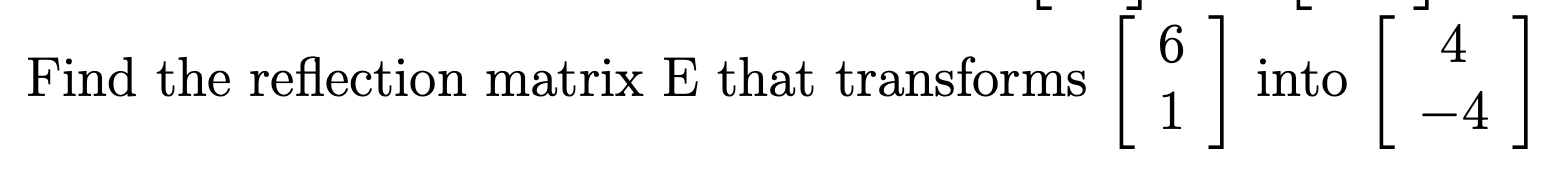 Find the reflection matrix E that transforms $\begin{bmatrix} 6 \\ 1 \end{bmatrix}$ into $\begin{bmatrix} 4 \\ -4 \end{bmatrix}$